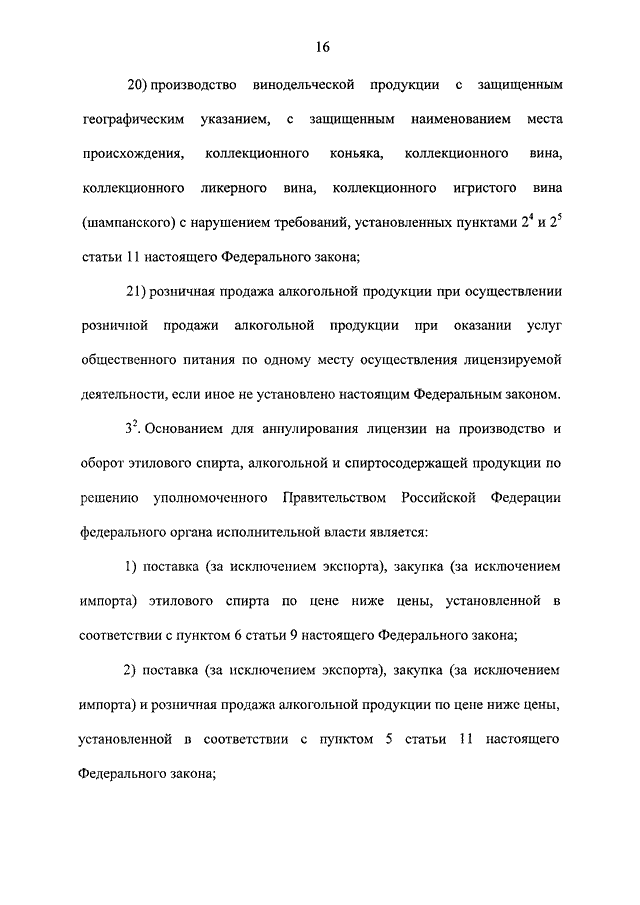 16

20) производство винодельческой продукции с защищенным географическим указанием, с защищенным наименованием места происхождения, коллекционного коньяка, коллекционного вина, коллекционного ликерного вина, коллекционного игристого вина (шампанского) с нарушением требований, установленных пунктами $2^4$ и $2^5$ статьи 11 настоящего Федерального закона;

21) розничная продажа алкогольной продукции при осуществлении розничной продажи алкогольной продукции при оказании услуг общественного питания по одному месту осуществления лицензируемой деятельности, если иное не установлено настоящим Федеральным законом.

$3^2$. Основанием для аннулирования лицензии на производство и оборот этилового спирта, алкогольной и спиртосодержащей продукции по решению уполномоченного Правительством Российской Федерации федерального органа исполнительной власти является:

1) поставка (за исключением экспорта), закупка (за исключением импорта) этилового спирта по цене ниже цены, установленной в соответствии с пунктом 6 статьи 9 настоящего Федерального закона;

2) поставка (за исключением экспорта), закупка (за исключением импорта) и розничная продажа алкогольной продукции по цене ниже цены, установленной в соответствии с пунктом 5 статьи 11 настоящего Федерального закона;